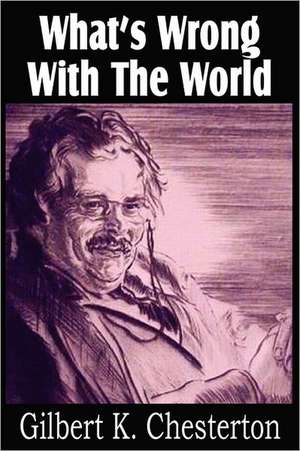 What's Wrong With The World

Gilbert K. Chesterton